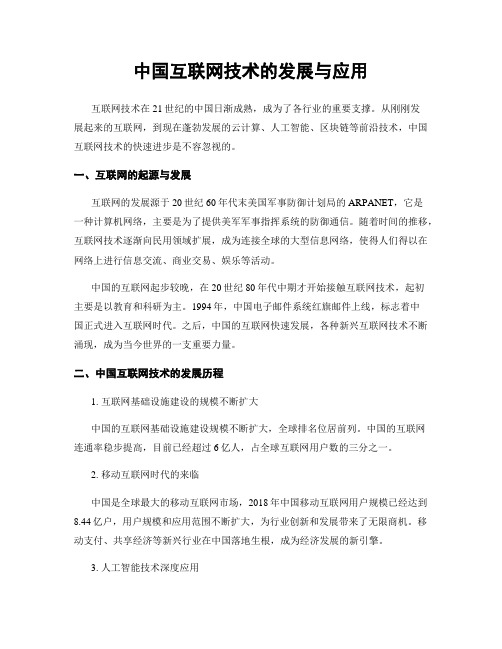 中国互联网技术的发展与应用

互联网技术在21世纪的中国日渐成熟，成为了各行业的重要支撑。从刚刚发展起来的互联网，到现在蓬勃发展的云计算、人工智能、区块链等前沿技术，中国互联网技术的快速进步是不容忽视的。

一、互联网的起源与发展

互联网的发展源于20世纪60年代末美国军事防御计划局的ARPANET，它是一种计算机网络，主要是为了提供美军军事指挥系统的防御通信。随着时间的推移，互联网技术逐渐向民用领域扩展，成为连接全球的大型信息网络，使得人们得以在网络上进行信息交流、商业交易、娱乐等活动。

中国的互联网起步较晚，在20世纪80年代中期才开始接触互联网技术，起初主要是以教育和科研为主。1994年，中国电子邮件系统红旗邮件上线，标志着中国正式进入互联网时代。之后，中国的互联网快速发展，各种新兴互联网技术不断涌现，成为当今世界的一支重要力量。

二、中国互联网技术的发展历程

1. 互联网基础设施建设的规模不断扩大

中国的互联网基础设施建设规模不断扩大，全球排名位居前列。中国的互联网连通率稳步提高，目前已经超过6亿人，占全球互联网用户数的三分之一。

2. 移动互联网时代的来临

中国是全球最大的移动互联网市场，2018年中国移动互联网用户规模已经达到8.44亿户，用户规模和应用范围不断扩大，为行业创新和发展带来了无限商机。移动支付、共享经济等新兴行业在中国落地生根，成为经济发展的新引擎。

3. 人工智能技术深度应用